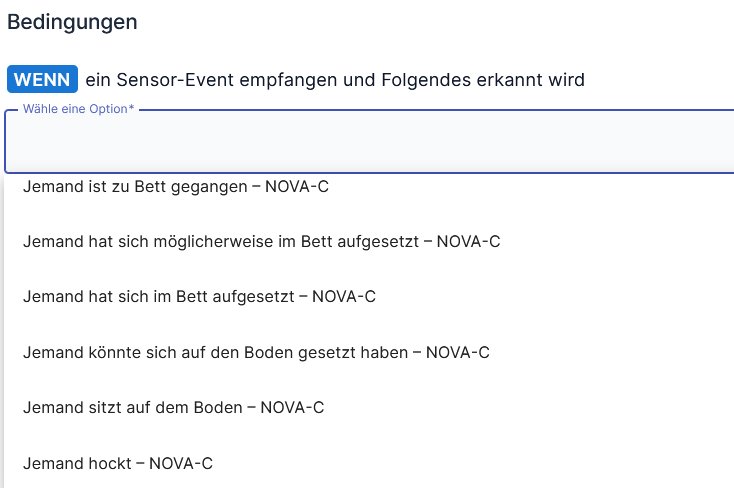 Bedingungen

WENN ein Sensor-Event empfangen und Folgendes erkannt wird

Wähle eine Option*

Jemand ist zu Bett gegangen – NOVA-C

Jemand hat sich möglicherweise im Bett aufgesetzt – NOVA-C

Jemand hat sich im Bett aufgesetzt – NOVA-C

Jemand könnte sich auf den Boden gesetzt haben – NOVA-C

Jemand sitzt auf dem Boden – NOVA-C

Jemand hockt – NOVA-C